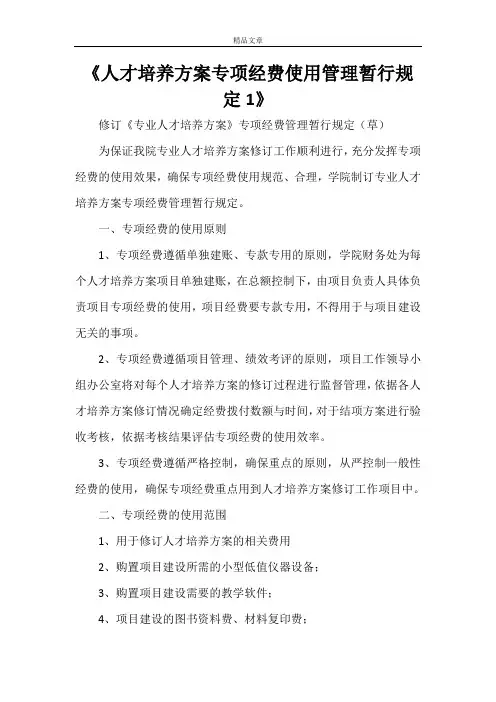 精品文章

《人才培养方案专项经费使用管理暂行规定1》

修订《专业人才培养方案》专项经费管理暂行规定（草）

为保证我院专业人才培养方案修订工作顺利进行，充分发挥专项经费的使用效果，确保专项经费使用规范、合理，学院制订专业人才培养方案专项经费管理暂行规定。

一、专项经费的使用原则

1、专项经费遵循单独建账、专款专用的原则，学院财务处为每个人才培养方案项目单独建账，在总额控制下，由项目负责人具体负责项目专项经费的使用，项目经费要专款专用，不得用于与项目建设无关的事项。

2、专项经费遵循项目管理、绩效考评的原则，项目工作领导小组办公室将对每个人才培养方案的修订过程进行监督管理，依据各人才培养方案修订情况确定经费拨付数额与时间，对于结项方案进行验收考核，依据考核结果评估专项经费的使用效率。

3、专项经费遵循严格控制，确保重点的原则，从严控制一般性经费的使用，确保专项经费重点用到人才培养方案修订工作项目中。

二、专项经费的使用范围

1、用于修订人才培养方案的相关费用

2、购置项目建设所需的小型低值仪器设备；

3、购置项目建设需要的教学软件；

4、项目建设的图书资料费、材料复印费；